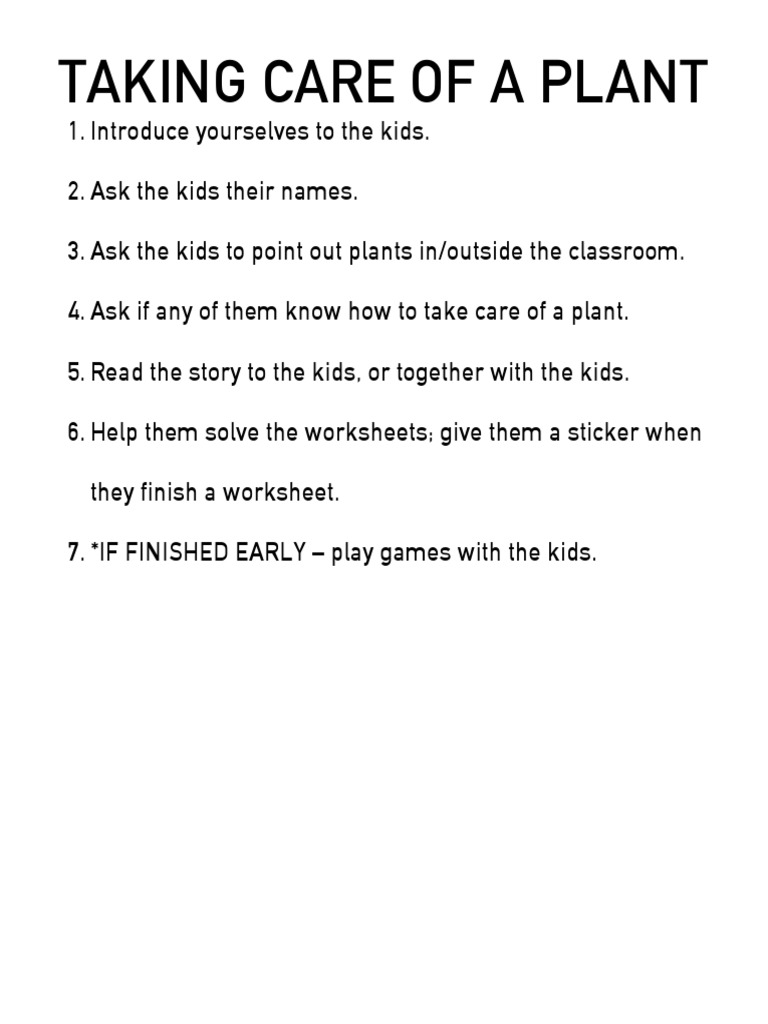 TAKING CARE OF A PLANT

1. Introduce yourselves to the kids.

2. Ask the kids their names.

3. Ask the kids to point out plants in/outside the classroom.

4. Ask if any of them know how to take care of a plant.

5. Read the story to the kids, or together with the kids.

6. Help them solve the worksheets; give them a sticker when they finish a worksheet.

7. *IF FINISHED EARLY – play games with the kids.